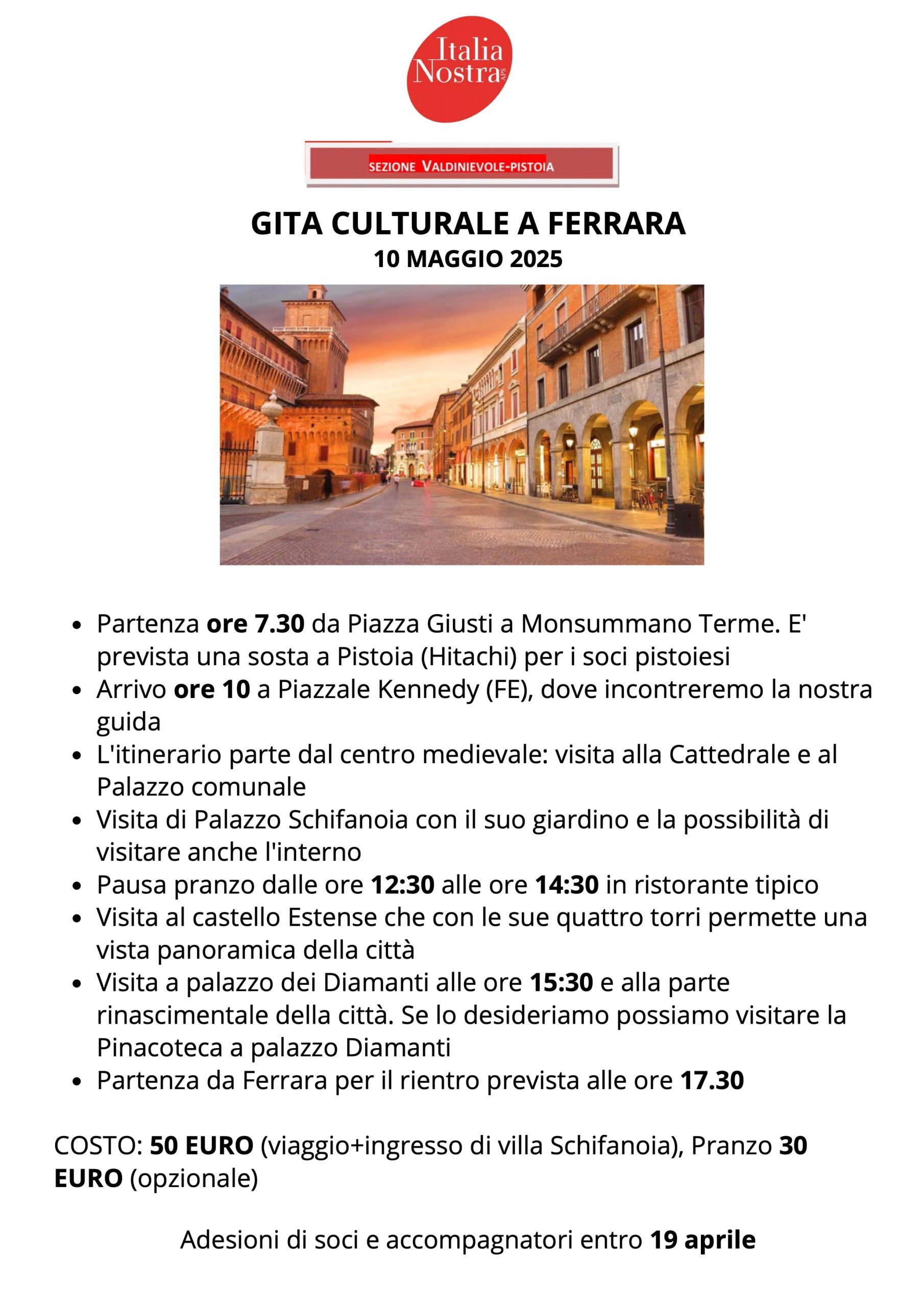 Italia Nostra APS

SEZIONE VALDINIEVOLE-PISTOIA

GITA CULTURALE A FERRARA
10 MAGGIO 2025

- Partenza ore 7.30 da Piazza Giusti a Monsummano Terme. E' prevista una sosta a Pistoia (Hitachi) per i soci pistoiesi
- Arrivo ore 10 a Piazzale Kennedy (FE), dove incontreremo la nostra guida
- L'itinerario parte dal centro medievale: visita alla Cattedrale e al Palazzo comunale
- Visita di Palazzo Schifanoia con il suo giardino e la possibilità di visitare anche l'interno
- Pausa pranzo dalle ore 12:30 alle ore 14:30 in ristorante tipico
- Visita al castello Estense che con le sue quattro torri permette una vista panoramica della città
- Visita a palazzo dei Diamanti alle ore 15:30 e alla parte rinascimentale della città. Se lo desideriamo possiamo visitare la Pinacoteca a palazzo Diamanti
- Partenza da Ferrara per il rientro prevista alle ore 17.30

COSTO: 50 EURO (viaggio+ingresso di villa Schifanoia), Pranzo 30 EURO (opzionale)

Adesioni di soci e accompagnatori entro 19 aprile